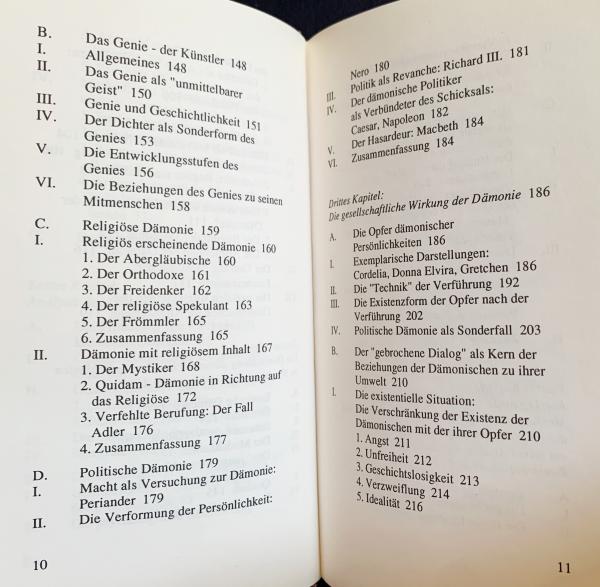 B. Das Genie - der Künstler 148
I. Allgemeines 148
II. Das Genie als "unmittelbarer Geist" 150
III. Genie und Geschichtlichkeit 151
IV. Der Dichter als Sonderform des Genies 153
V. Die Entwicklungsstufen des Genies 156
VI. Die Beziehungen des Genies zu seinen Mitmenschen 158

C. Religiöse Dämonie 159
I. Religiös erscheinende Dämonie 160
1. Der Abergläubische 160
2. Der Orthodoxe 161
3. Der Freidenker 162
4. Der religiöse Spekulant 163
5. Der Frömmler 165
6. Zusammenfassung 165
II. Dämonie mit religiösem Inhalt 167
1. Der Mystiker 168
2. Quidam - Dämonie in Richtung auf das Religiöse 172
3. Verfehlte Berufung: Der Fall Adler 176
4. Zusammenfassung 177

D. Politische Dämonie 179
I. Macht als Versuchung zur Dämonie: Periander 179
II. Die Verformung der Persönlichkeit:

10

Nero 180
III. Politik als Revanche: Richard III. 181
IV. Der dämonische Politiker als Verbündeter des Schicksals: Caesar, Napoleon 182
V. Der Hasardeur: Macbeth 184
VI. Zusammenfassung 184

Drittes Kapitel:
Die gesellschaftliche Wirkung der Dämonie 186

A. Die Opfer dämonischer Persönlichkeiten 186
I. Exemplarische Darstellungen: Cordelia, Donna Elvira, Gretchen 186
II. Die "Technik" der Verführung 192
III. Die Existenzform der Opfer nach der Verführung 202
IV. Politische Dämonie als Sonderfall 203

B. Der "gebrochene Dialog" als Kern der Beziehungen der Dämonischen zu ihrer Umwelt 210
I. Die existentielle Situation: Die Verschränkung der Existenz der Dämonischen mit der ihrer Opfer 210
1. Angst 211
2. Unfreiheit 212
3. Geschichtslosigkeit 213
4. Verzweiflung 214
5. Idealität 216

11